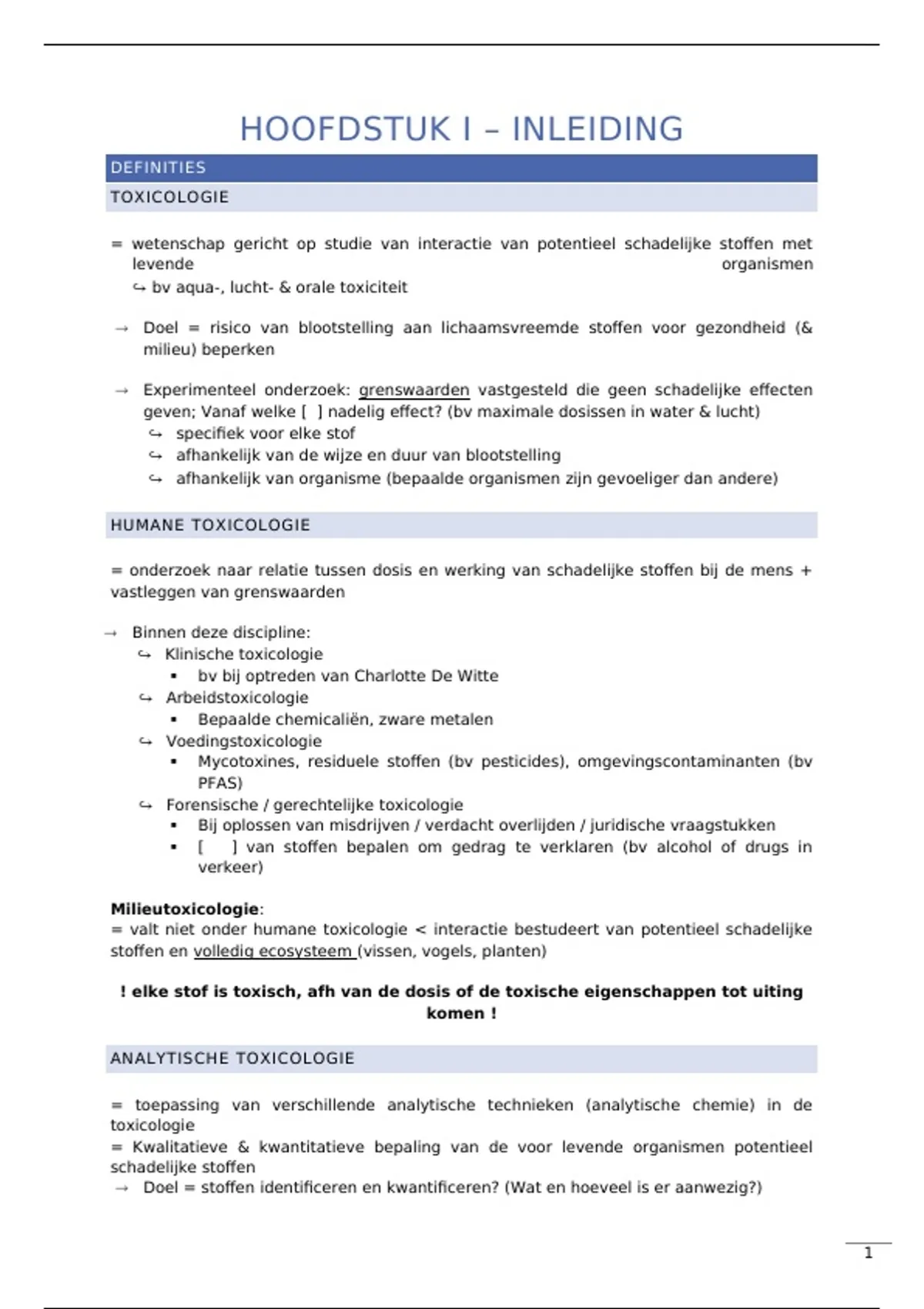 HOOFDSTUK I – INLEIDING

DEFINITIES

TOXICOLOGIE

= wetenschap gericht op studie van interactie van potentieel schadelijke stoffen met levende organismen
↪ bv aqua-, lucht- & orale toxiciteit

→ Doel = risico van blootstelling aan lichaamsvreemde stoffen voor gezondheid (& milieu) beperken

→ Experimenteel onderzoek: grenswaarden vastgesteld die geen schadelijke effecten geven; Vanaf welke [ ] nadelig effect? (bv maximale dosissen in water & lucht)
↪ specifiek voor elke stof
↪ afhankelijk van de wijze en duur van blootstelling
↪ afhankelijk van organisme (bepaalde organismen zijn gevoeliger dan andere)

HUMANE TOXICOLOGIE

= onderzoek naar relatie tussen dosis en werking van schadelijke stoffen bij de mens + vastleggen van grenswaarden

→ Binnen deze discipline:
↪ Klinische toxicologie
▪ bv bij optreden van Charlotte De Witte
↪ Arbeidstoxicologie
▪ Bepaalde chemicaliën, zware metalen
↪ Voedingstoxicologie
▪ Mycotoxines, residuele stoffen (bv pesticides), omgevingscontaminanten (bv PFAS)
↪ Forensische / gerechtelijke toxicologie
▪ Bij oplossen van misdrijven / verdacht overlijden / juridische vraagstukken
▪ [ ] van stoffen bepalen om gedrag te verklaren (bv alcohol of drugs in verkeer)

Milieutoxicologie:
= valt niet onder humane toxicologie < interactie bestudeert van potentieel schadelijke stoffen en volledig ecosysteem (vissen, vogels, planten)

! elke stof is toxisch, afh van de dosis of de toxische eigenschappen tot uiting komen !

ANALYTISCHE TOXICOLOGIE

= toepassing van verschillende analytische technieken (analytische chemie) in de toxicologie
= Kwalitatieve & kwantitatieve bepaling van de voor levende organismen potentieel schadelijke stoffen
→ Doel = stoffen identificeren en kwantificeren? (Wat en hoeveel is er aanwezig?)

1